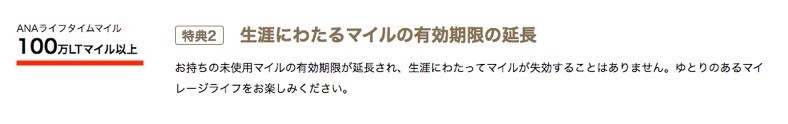 ANAライフタイムマイル
100万LTマイル以上

特典2 生涯にわたるマイルの有効期限の延長

お持ちの未使用マイルの有効期限が延長され、生涯にわたってマイルが失効することはありません。ゆとりのあるマイレージライフをお楽しみください。